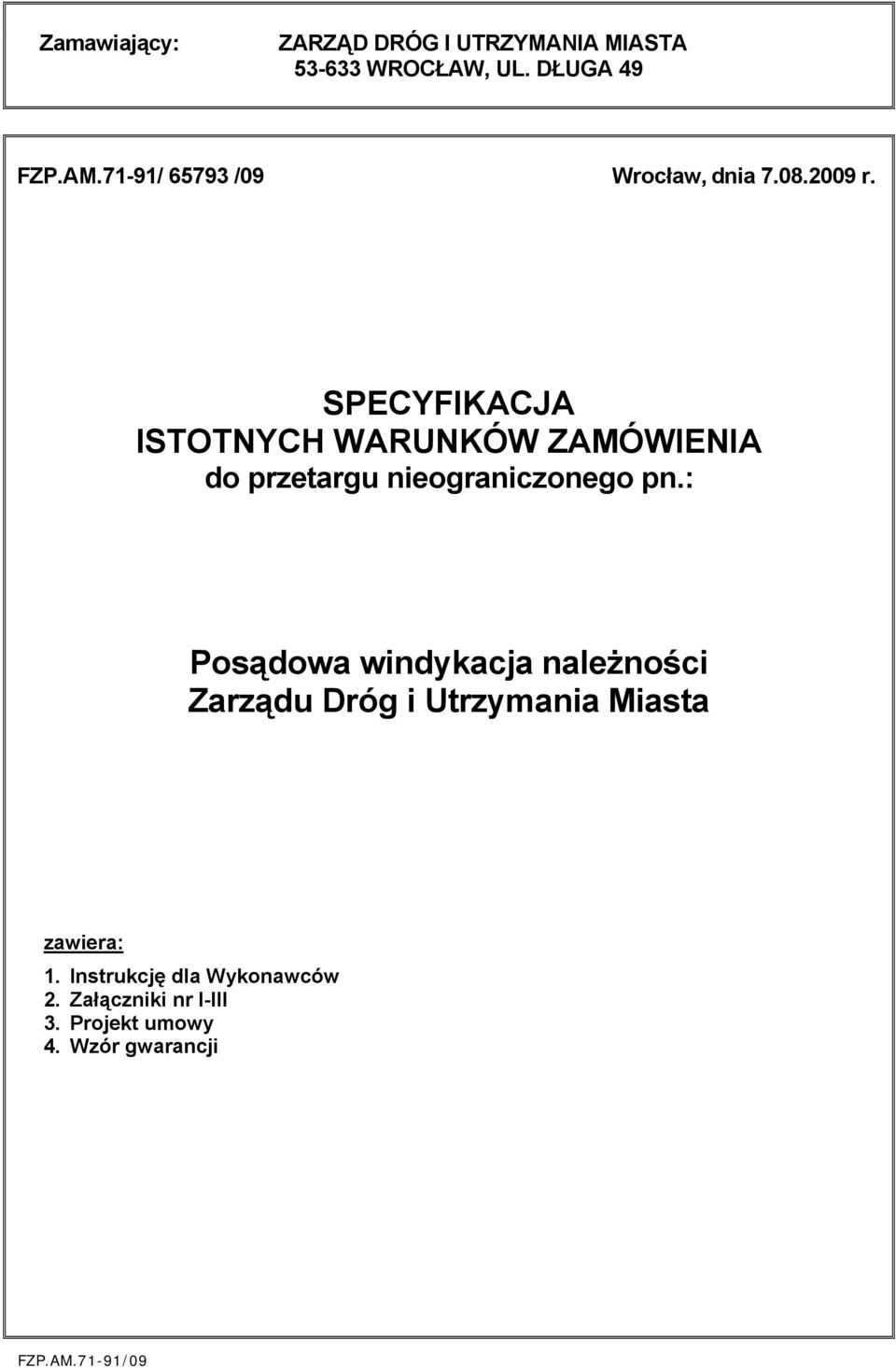 Zamawiający: ZARZĄD DRÓG I UTRZYMANIA MIASTA
53-633 WROCŁAW, UL. DŁUGA 49

FZP.AM.71-91/ 65793 /09 Wrocław, dnia 7.08.2009 r.

SPECYFIKACJA
ISTOTNYCH WARUNKÓW ZAMÓWIENIA
do przetargu nieograniczonego pn.:

Posądowa windykacja należności
Zarządu Dróg i Utrzymania Miasta

zawiera:
1. Instrukcję dla Wykonawców
2. Załączniki nr I-III
3. Projekt umowy
4. Wzór gwarancji

FZP.AM.71-91/09